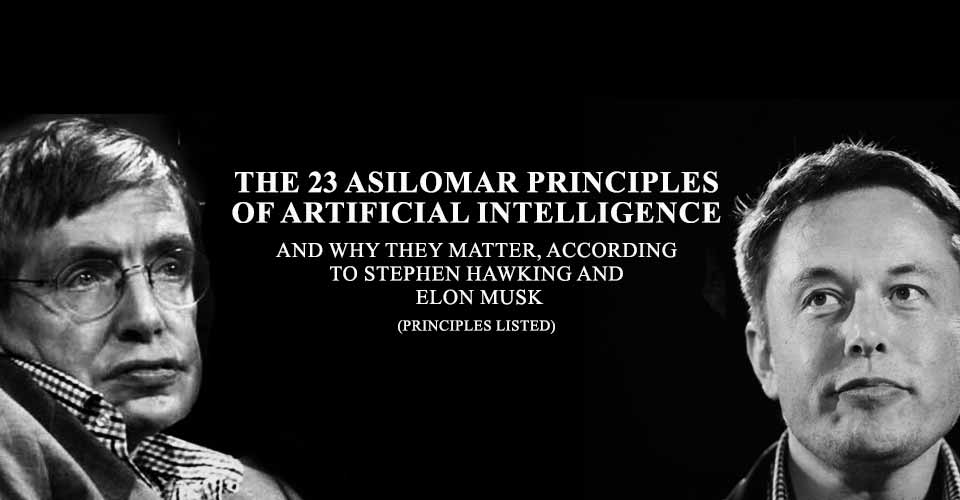 THE 23 ASILOMAR PRINCIPLES OF ARTIFICIAL INTELLIGENCE

AND WHY THEY MATTER, ACCORDING TO STEPHEN HAWKING AND ELON MUSK

(PRINCIPLES LISTED)